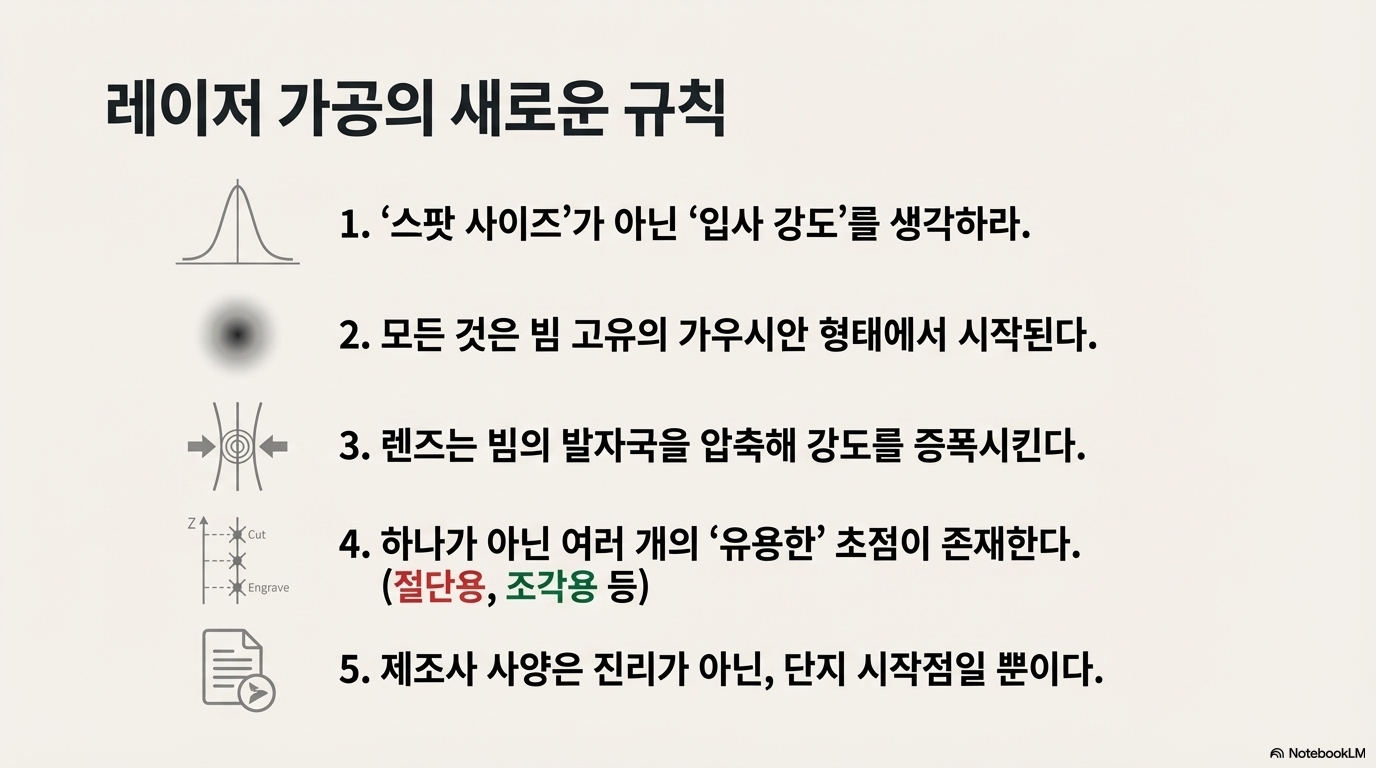 레이저 가공의 새로운 규칙

1. '스팟 사이즈'가 아닌 '입사 강도'를 생각하라.

2. 모든 것은 빔 고유의 가우시안 형태에서 시작된다.

3. 렌즈는 빔의 발자국을 압축해 강도를 증폭시킨다.

Z
Cut
Engrave

4. 하나가 아닌 여러 개의 '유용한' 초점이 존재한다.
(절단용, 조각용 등)

5. 제조사 사양은 진리가 아닌, 단지 시작점일 뿐이다.

NotebookLM